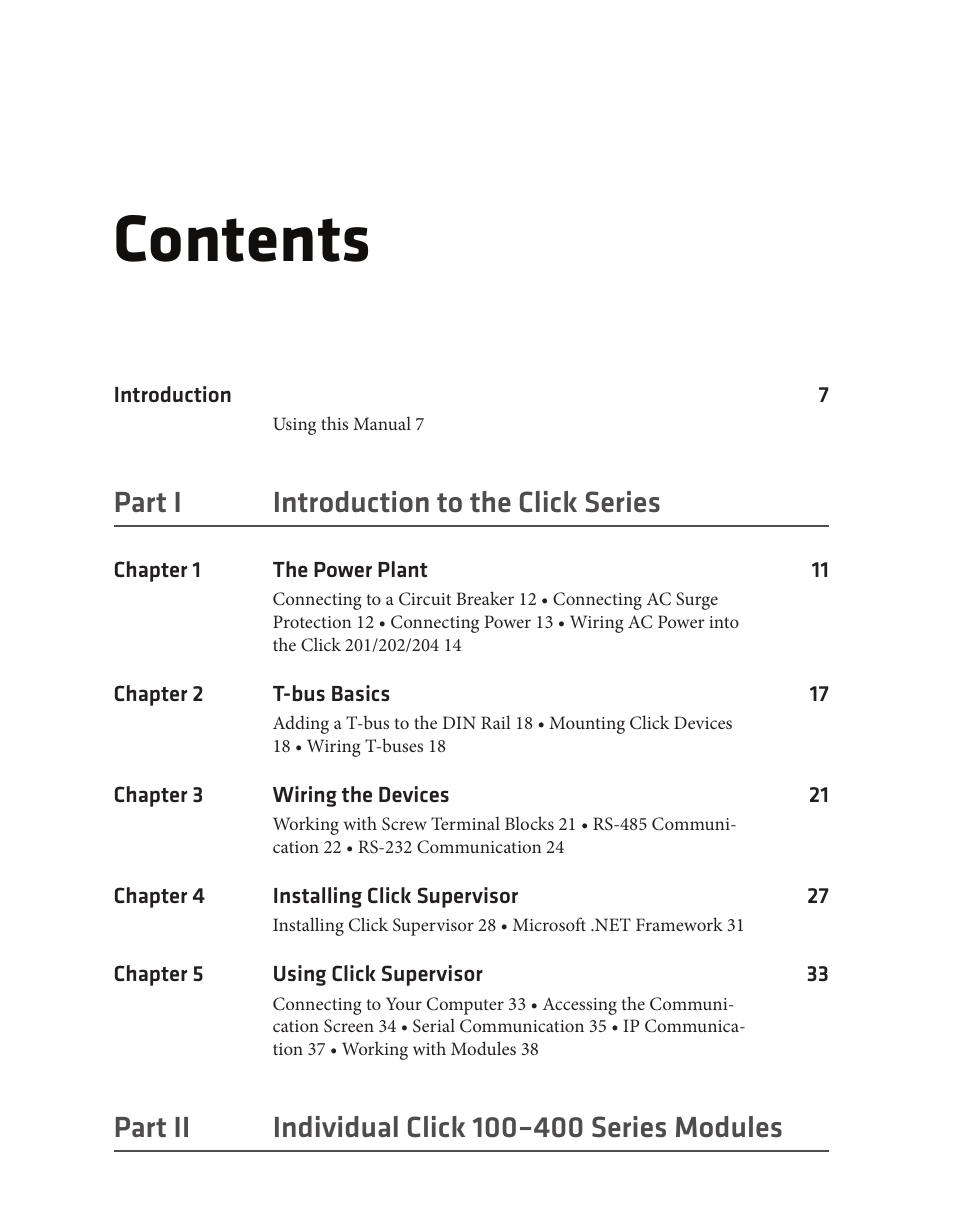 Contents

Introduction 7

Using this Manual 7

Part I Introduction to the Click Series

Chapter 1 The Power Plant 11

Connecting to a Circuit Breaker 12 • Connecting AC Surge Protection 12 • Connecting Power 13 • Wiring AC Power into the Click 201/202/204 14

Chapter 2 T-bus Basics 17

Adding a T-bus to the DIN Rail 18 • Mounting Click Devices 18 • Wiring T-buses 18

Chapter 3 Wiring the Devices 21

Working with Screw Terminal Blocks 21 • RS-485 Communication 22 • RS-232 Communication 24

Chapter 4 Installing Click Supervisor 27

Installing Click Supervisor 28 • Microsoft .NET Framework 31

Chapter 5 Using Click Supervisor 33

Connecting to Your Computer 33 • Accessing the Communication Screen 34 • Serial Communication 35 • IP Communication 37 • Working with Modules 38

Part II Individual Click 100–400 Series Modules